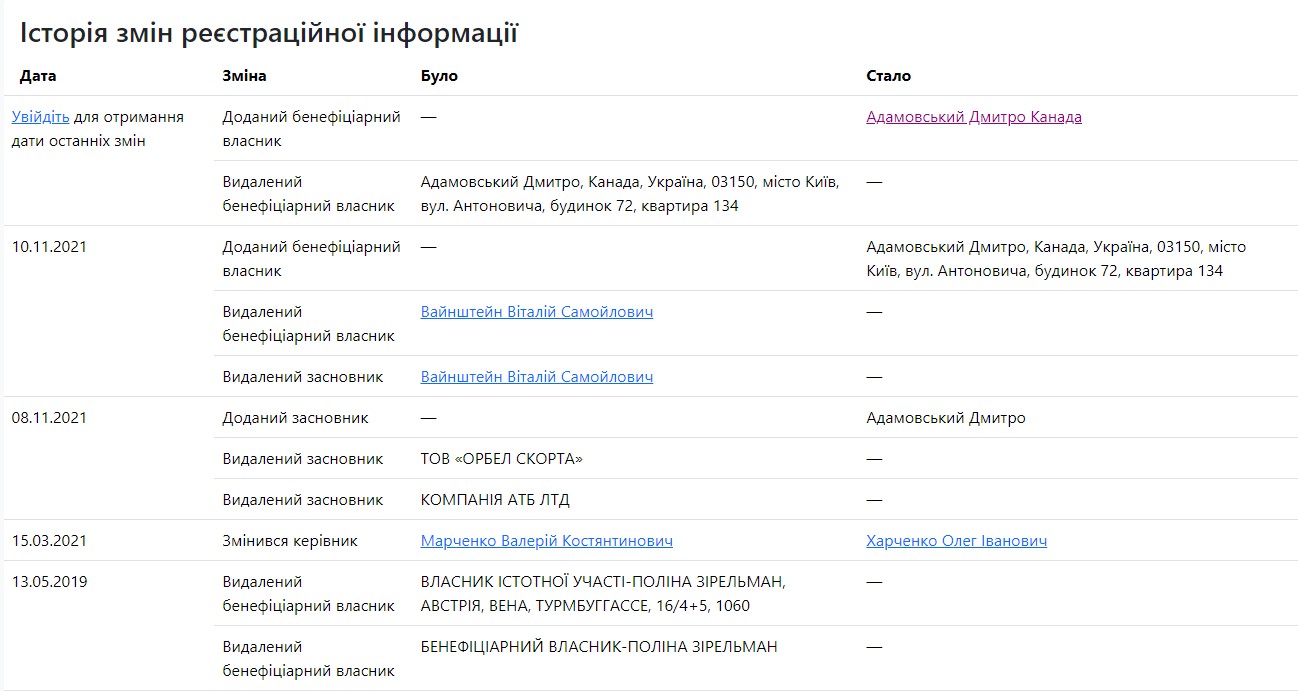 Історія змін реєстраційної інформації

| Дата | Зміна | Було | Стало |
|---|---|---|---|
| Увійдіть для отримання дати останніх змін | Доданий бенефіціарний власник | — | Адамовський Дмитро Канада |
| | Видалений бенефіціарний власник | Адамовський Дмитро, Канада, Україна, 03150, місто Київ, вул. Антоновича, будинок 72, квартира 134 | — |
| 10.11.2021 | Доданий бенефіціарний власник | — | Адамовський Дмитро, Канада, Україна, 03150, місто Київ, вул. Антоновича, будинок 72, квартира 134 |
| | Видалений бенефіціарний власник | Вайнштейн Віталій Самойлович | — |
| | Видалений засновник | Вайнштейн Віталій Самойлович | — |
| 08.11.2021 | Доданий засновник | — | Адамовський Дмитро |
| | Видалений засновник | ТОВ «ОРБЕЛ СКОРТА» | — |
| | Видалений засновник | КОМПАНІЯ АТБ ЛТД | — |
| 15.03.2021 | Змінився керівник | Марченко Валерій Костянтинович | Харченко Олег Іванович |
| 13.05.2019 | Видалений бенефіціарний власник | ВЛАСНИК ІСТОТНОЇ УЧАСТІ-ПОЛІНА ЗІРЕЛЬМАН, АВСТРІЯ, ВЕНА, ТУРМБУГГАССЕ, 16/4+5, 1060 | — |
| | Видалений бенефіціарний власник | БЕНЕФІЦІАРНИЙ ВЛАСНИК-ПОЛІНА ЗІРЕЛЬМАН | — |